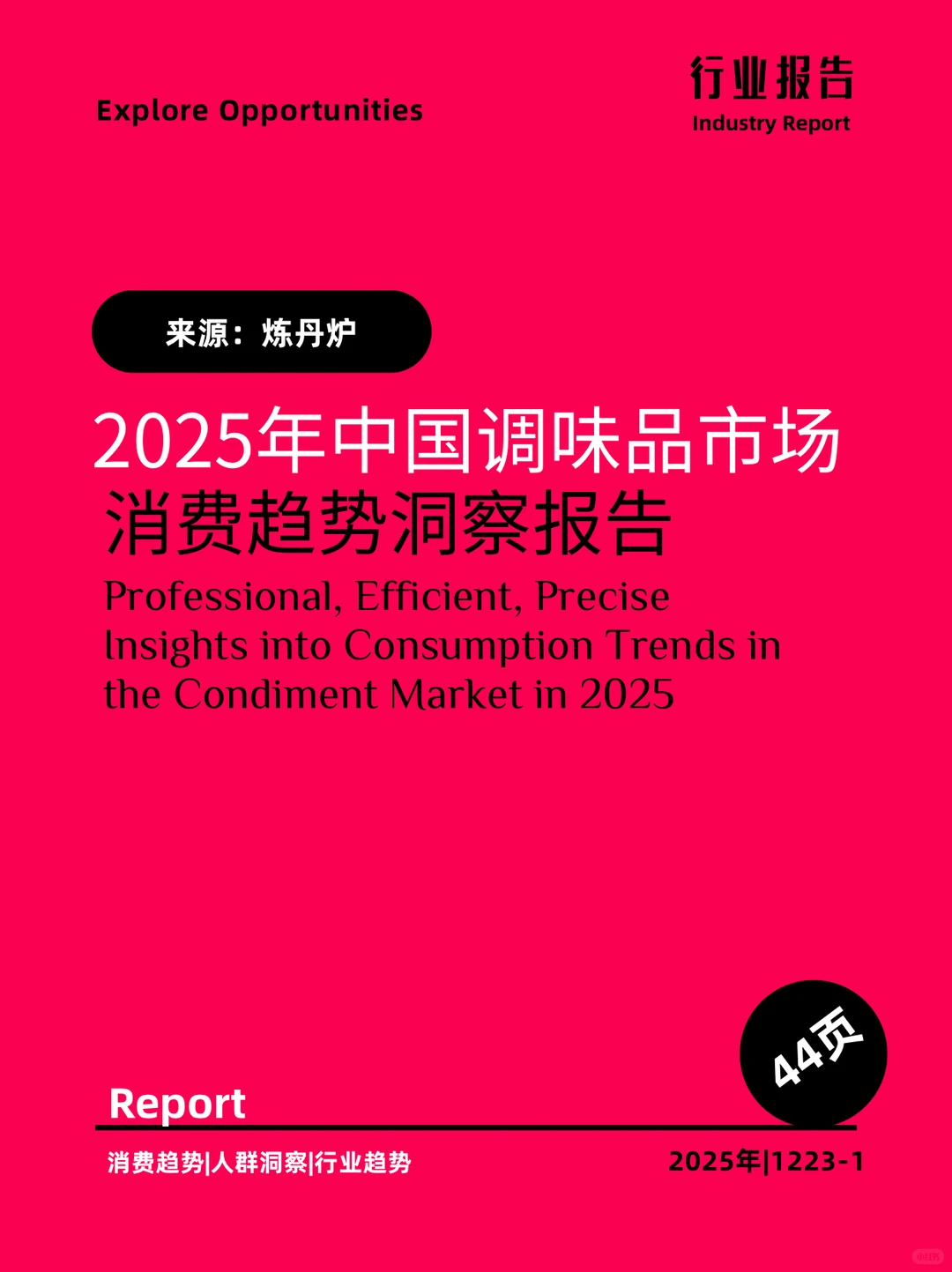 Explore Opportunities

行业报告
Industry Report

来源：炼丹炉

2025年中国调味品市场
消费趋势洞察报告

Professional, Efficient, Precise Insights into Consumption Trends in the Condiment Market in 2025

44页

Report

消费趋势|人群洞察|行业趋势

2025年|1223-1